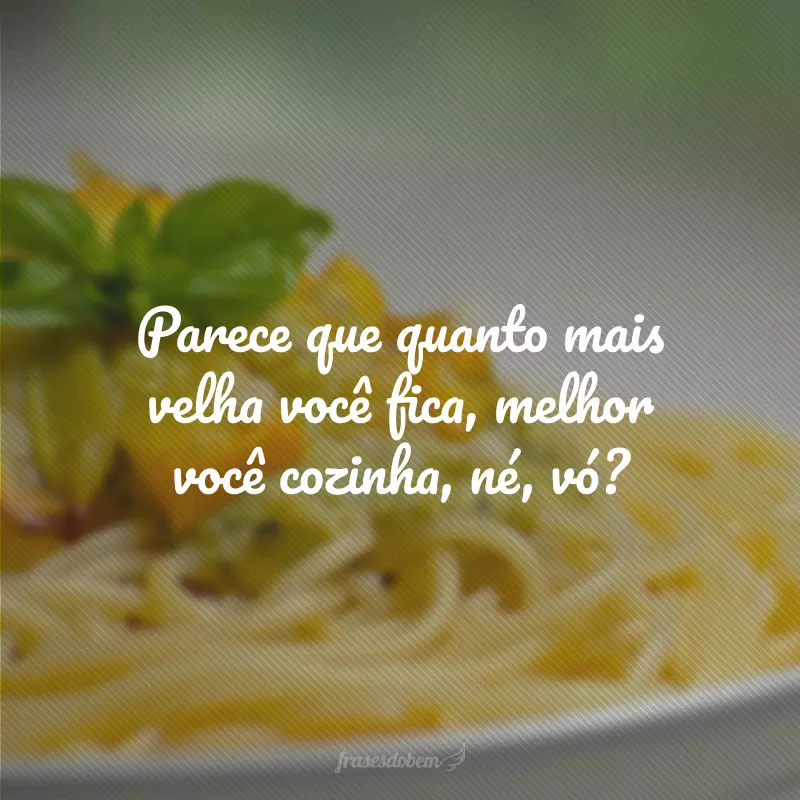 Parece que quanto mais velha você fica, melhor você cozinha, né, vó?

frasesdobem